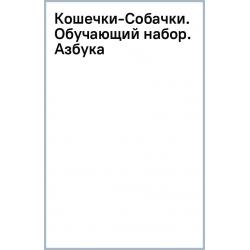 Кошечки-Собачки. Обучающий набор. Азбука